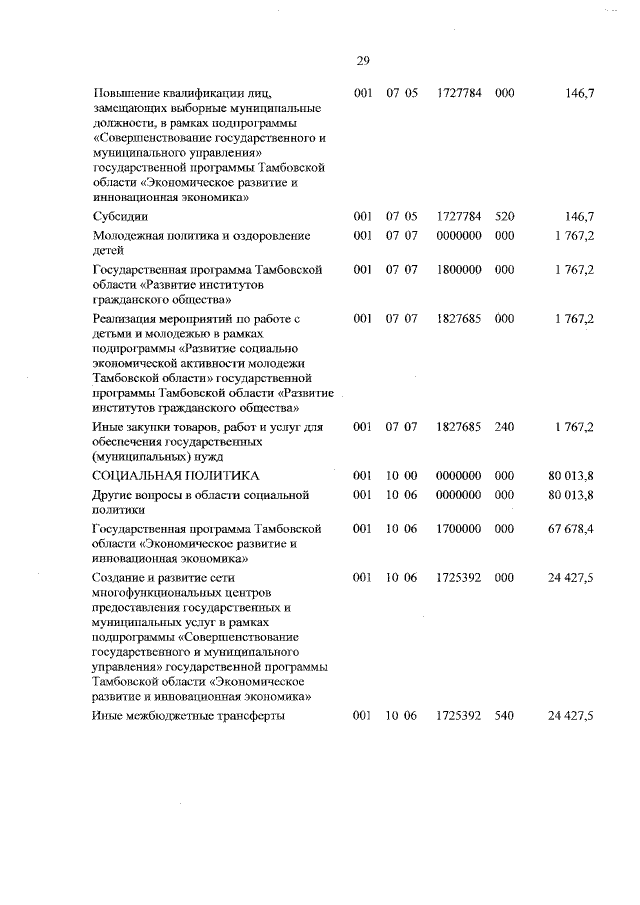 29

| | | | | | |
|---|---|---|---|---|---|
| Повышение квалификации лиц, замещающих выборные муниципальные должности, в рамках подпрограммы «Совершенствование государственного и муниципального управления» государственной программы Тамбовской области «Экономическое развитие и инновационная экономика» | 001 | 07 05 | 1727784 | 000 | 146,7 |
| Субсидии | 001 | 07 05 | 1727784 | 520 | 146,7 |
| Молодежная политика и оздоровление детей | 001 | 07 07 | 0000000 | 000 | 1 767,2 |
| Государственная программа Тамбовской области «Развитие институтов гражданского общества» | 001 | 07 07 | 1800000 | 000 | 1 767,2 |
| Реализация мероприятий по работе с детьми и молодежью в рамках подпрограммы «Развитие социально экономической активности молодежи Тамбовской области» государственной программы Тамбовской области «Развитие институтов гражданского общества» | 001 | 07 07 | 1827685 | 000 | 1 767,2 |
| Иные закупки товаров, работ и услуг для обеспечения государственных (муниципальных) нужд | 001 | 07 07 | 1827685 | 240 | 1 767,2 |
| СОЦИАЛЬНАЯ ПОЛИТИКА | 001 | 10 00 | 0000000 | 000 | 80 013,8 |
| Другие вопросы в области социальной политики | 001 | 10 06 | 0000000 | 000 | 80 013,8 |
| Государственная программа Тамбовской области «Экономическое развитие и инновационная экономика» | 001 | 10 06 | 1700000 | 000 | 67 678,4 |
| Создание и развитие сети многофункциональных центров предоставления государственных и муниципальных услуг в рамках подпрограммы «Совершенствование государственного и муниципального управления» государственной программы Тамбовской области «Экономическое развитие и инновационная экономика» | 001 | 10 06 | 1725392 | 000 | 24 427,5 |
| Иные межбюджетные трансферты | 001 | 10 06 | 1725392 | 540 | 24 427,5 |